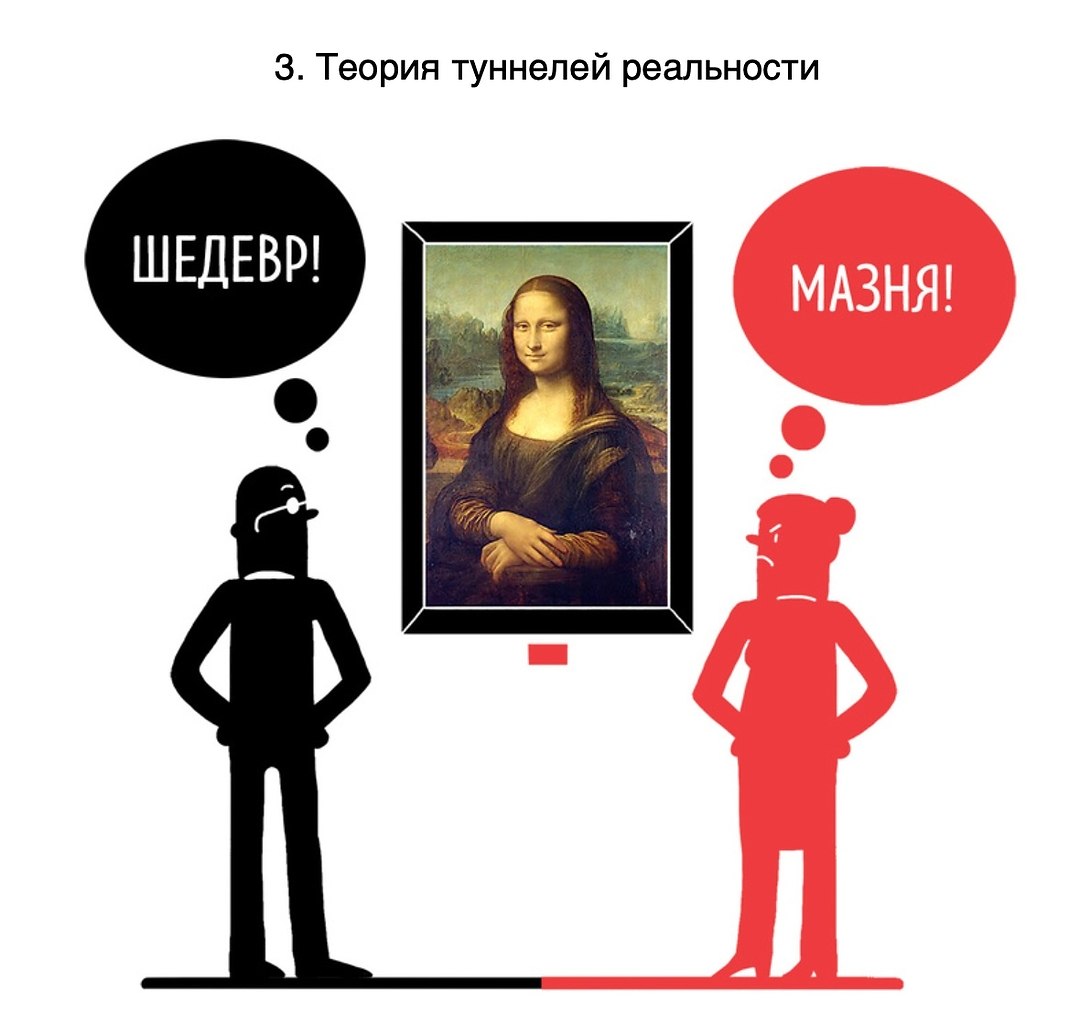 3. Теория туннелей реальности

ШЕДЕВР!

МАЗНЯ!